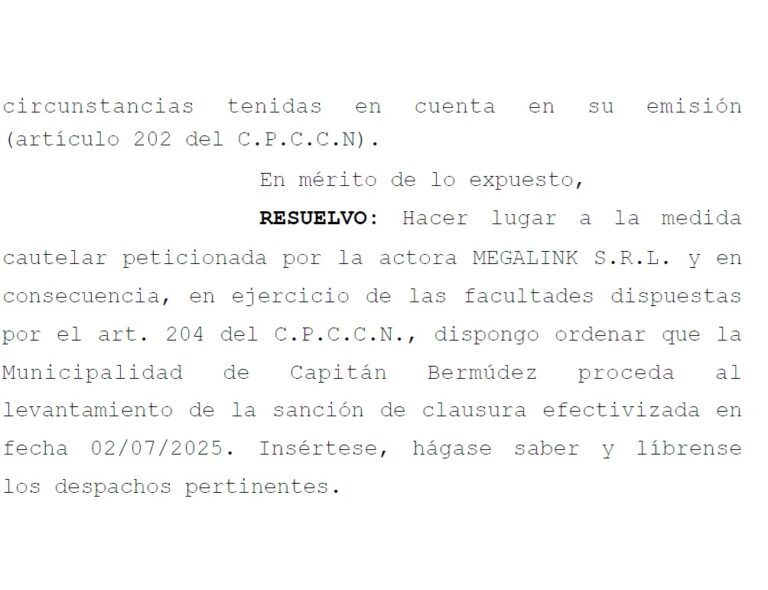 circunstancias tenidas en cuenta en su emisión (artículo 202 del C.P.C.C.N).

En mérito de lo expuesto,

RESUELVO: Hacer lugar a la medida cautelar peticionada por la actora MEGALINK S.R.L. y en consecuencia, en ejercicio de las facultades dispuestas por el art. 204 del C.P.C.C.N., dispongo ordenar que la Municipalidad de Capitán Bermúdez proceda al levantamiento de la sanción de clausura efectivizada en fecha 02/07/2025. Insértese, hágase saber y líbrense los despachos pertinentes.